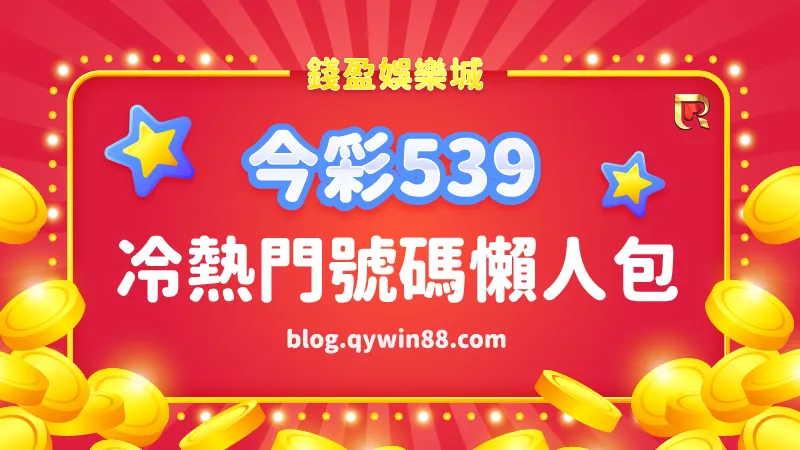 錢盈娛樂城

今彩539

冷熱門號碼懶人包

blog.qywin88.com